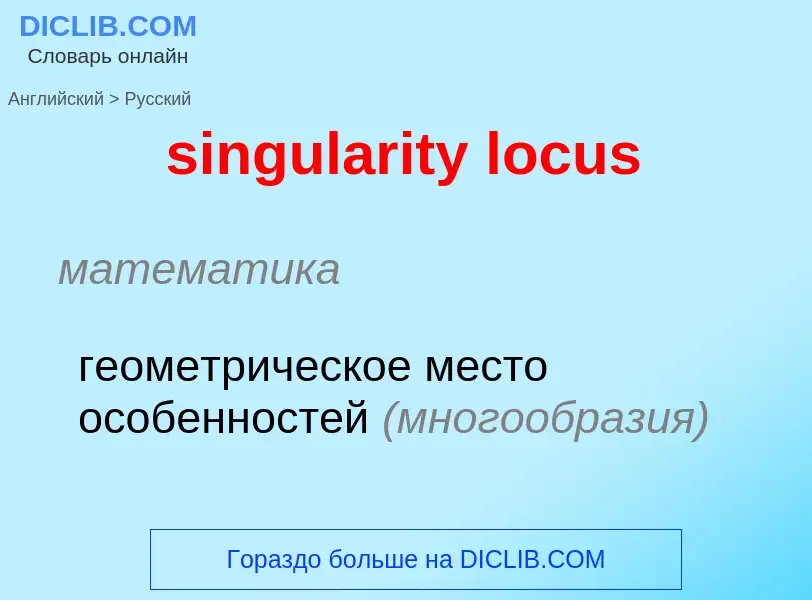 DICLIB.COM
Словарь онлайн

Английский > Русский

singularity locus

математика

геометрическое место особенностей (многообразия)

Гораздо больше на DICLIB.COM